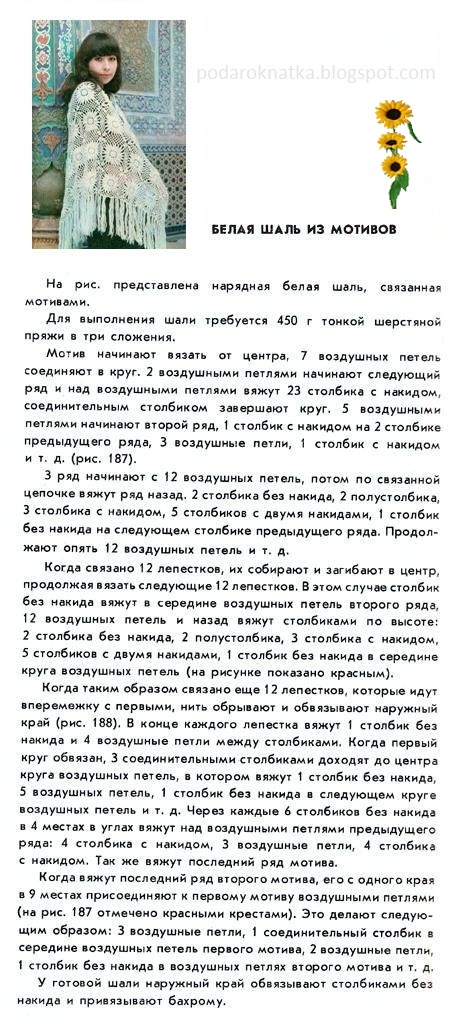 podaroknatka.blogspot.com

БЕЛАЯ ШАЛЬ ИЗ МОТИВОВ

На рис. представлена нарядная белая шаль, связанная мотивами.

Для выполнения шали требуется 450 г тонкой шерстяной пряжи в три сложения.

Мотив начинают вязать от центра, 7 воздушных петель соединяют в круг. 2 воздушными петлями начинают следующий ряд и над воздушными петлями вяжут 23 столбика с накидом, соединительным столбиком завершают круг. 5 воздушными петлями начинают второй ряд, 1 столбик с накидом на 2 столбике предыдущего ряда, 3 воздушные петли, 1 столбик с накидом и т. д. (рис. 187).

3 ряд начинают с 12 воздушных петель, потом по связанной цепочке вяжут ряд назад. 2 столбика без накида, 2 полустолбика, 3 столбика с накидом, 5 столбиков с двумя накидами, 1 столбик без накида на следующем столбике предыдущего ряда. Продолжают опять 12 воздушных петель и т. д.

Когда связано 12 лепестков, их собирают и загибают в центр, продолжая вязать следующие 12 лепестков. В этом случае столбик без накида вяжут в середине воздушных петель второго ряда, 12 воздушных петель и назад вяжут столбиками по высоте: 2 столбика без накида, 2 полустолбика, 3 столбика с накидом, 5 столбиков с двумя накидами, 1 столбик без накида в середине круга воздушных петель (на рисунке показано красным).

Когда таким образом связано еще 12 лепестков, которые идут вперемежку с первыми, нить обрывают и обвязывают наружный край (рис. 188). В конце каждого лепестка вяжут 1 столбик без накида и 4 воздушные петли между столбиками. Когда первый круг обвязан, 3 соединительными столбиками доходят до центра круга воздушных петель, в котором вяжут 1 столбик без накида, 5 воздушных петель, 1 столбик без накида в следующем круге воздушных петель и т. д. Через каждые 6 столбиков без накида в 4 местах в углах вяжут над воздушными петлями предыдущего ряда: 4 столбика с накидом, 3 воздушные петли, 4 столбика с накидом. Так же вяжут последний ряд мотива.

Когда вяжут последний ряд второго мотива, его с одного края в 9 местах присоединяют к первому мотиву воздушными петлями (на рис. 187 отмечено красными крестами). Это делают следующим образом: 3 воздушные петли, 1 соединительный столбик в середине воздушных петель первого мотива, 2 воздушные петли, 1 столбик без накида в воздушных петлях второго мотива и т. д.

У готовой шали наружный край обвязывают столбиками без накида и привязывают бахрому.